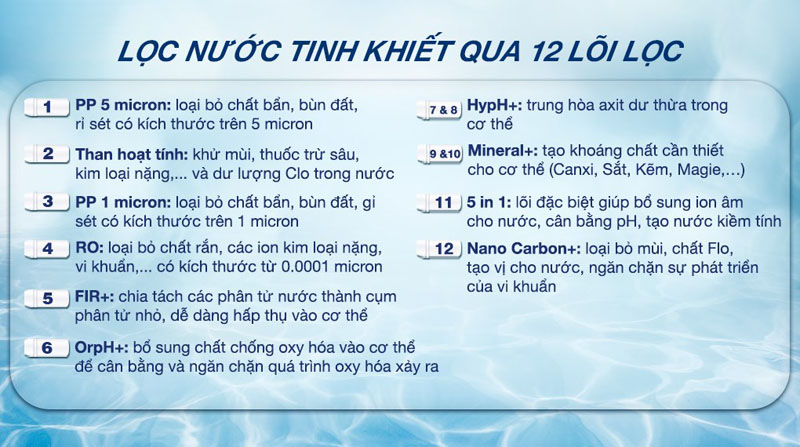 LỌC NƯỚC TINH KHIẾT QUA 12 LÕI LỌC

1 PP 5 micron: loại bỏ chất bẩn, bùn đất, rỉ sét có kích thước trên 5 micron

2 Than hoạt tính: khử mùi, thuốc trừ sâu, kim loại nặng,... và dư lượng Clo trong nước

3 PP 1 micron: loại bỏ chất bẩn, bùn đất, gỉ sét có kích thước trên 1 micron

4 RO: loại bỏ chất rắn, các ion kim loại nặng, vi khuẩn,... có kích thước từ 0.0001 micron

5 FIR+: chia tách các phân tử nước thành cụm phân tử nhỏ, dễ dàng hấp thụ vào cơ thể

6 OrpH+: bổ sung chất chống oxy hóa vào cơ thể để cân bằng và ngăn chặn quá trình oxy hóa xảy ra

7 & 8 HypH+: trung hòa axit dư thừa trong cơ thể

9 &10 Mineral+: tạo khoáng chất cần thiết cho cơ thể (Canxi, Sắt, Kẽm, Magie,...)

11 5 in 1: lõi đặc biệt giúp bổ sung ion âm cho nước, cân bằng pH, tạo nước kiềm tính

12 Nano Carbon+: loại bỏ mùi, chất Flo, tạo vị cho nước, ngăn chặn sự phát triển của vi khuẩn